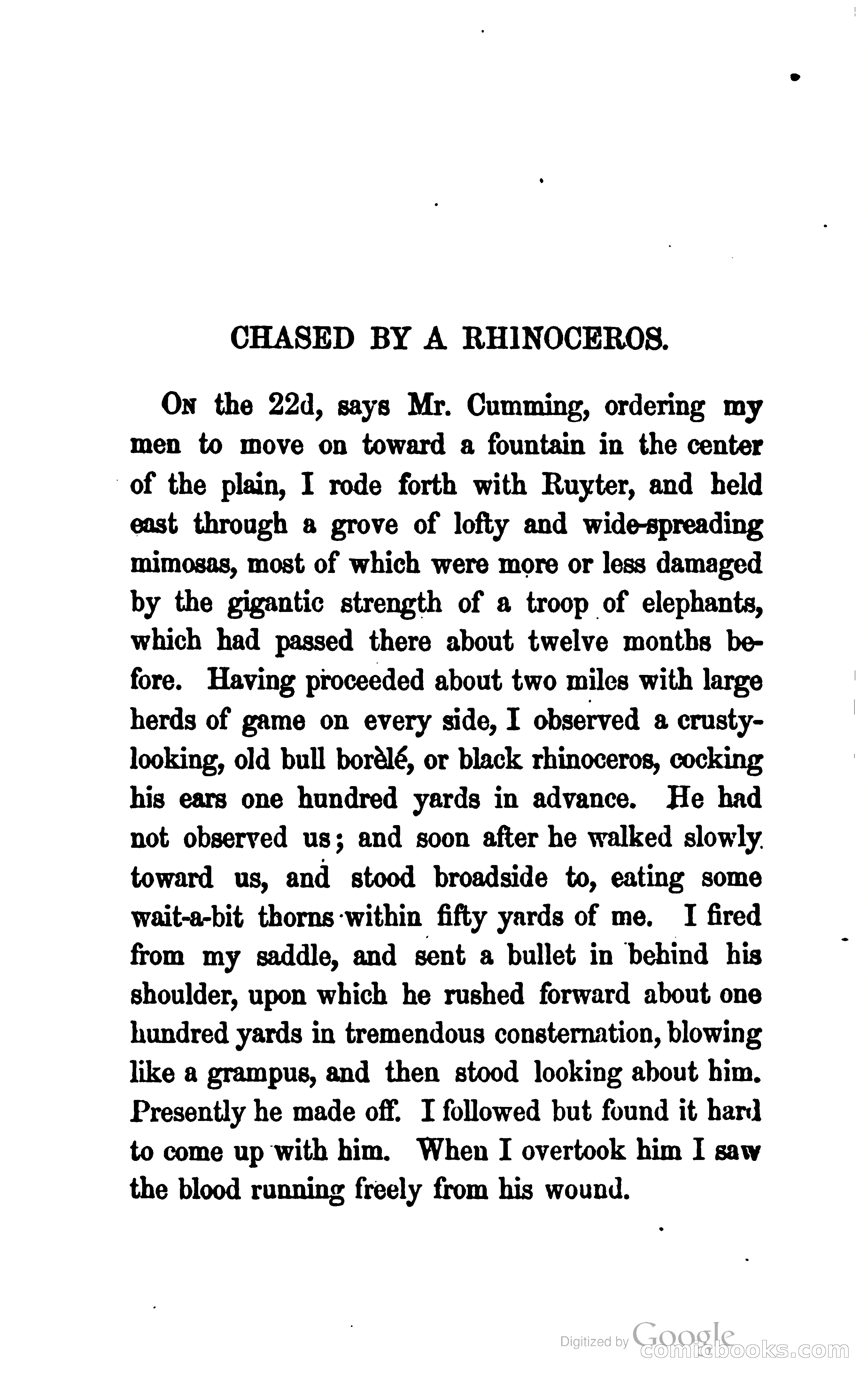 CHASED BY A RHINOCEROS.

On the 22d, says Mr. Cumming, ordering my men to move on toward a fountain in the center of the plain, I rode forth with Ruyter, and held east through a grove of lofty and wide-spreading mimosas, most of which were more or less damaged by the gigantic strength of a troop of elephants, which had passed there about twelve months before. Having proceeded about two miles with large herds of game on every side, I observed a crusty-looking, old bull borèlé, or black rhinoceros, cocking his ears one hundred yards in advance. He had not observed us; and soon after he walked slowly toward us, and stood broadside to, eating some wait-a-bit thorns within fifty yards of me. I fired from my saddle, and sent a bullet in behind his shoulder, upon which he rushed forward about one hundred yards in tremendous consternation, blowing like a grampus, and then stood looking about him. Presently he made off. I followed but found it hard to come up with him. When I overtook him I saw the blood running freely from his wound.

Digitized by Google
comicbooks.com